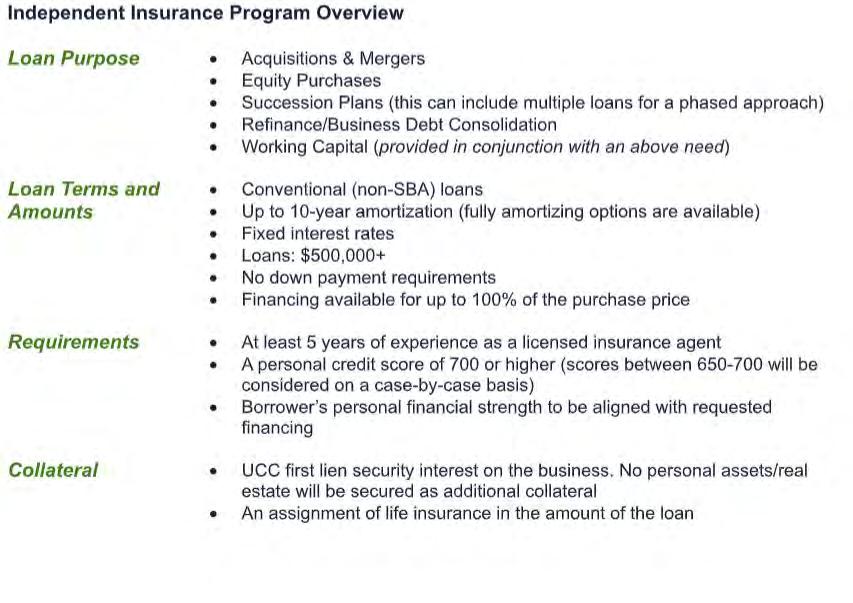 Independent Insurance Program Overview

Loan Purpose

• Acquisitions & Mergers
• Equity Purchases
• Succession Plans (this can include multiple loans for a phased approach)
• Refinance/Business Debt Consolidation
• Working Capital (provided in conjunction with an above need)

Loan Terms and Amounts

• Conventional (non-SBA) loans
• Up to 10-year amortization (fully amortizing options are available)
• Fixed interest rates
• Loans: $500,000+
• No down payment requirements
• Financing available for up to 100% of the purchase price

Requirements

• At least 5 years of experience as a licensed insurance agent
• A personal credit score of 700 or higher (scores between 650-700 will be considered on a case-by-case basis)
• Borrower's personal financial strength to be aligned with requested financing

Collateral

• UCC first lien security interest on the business. No personal assets/real estate will be secured as additional collateral
• An assignment of life insurance in the amount of the loan